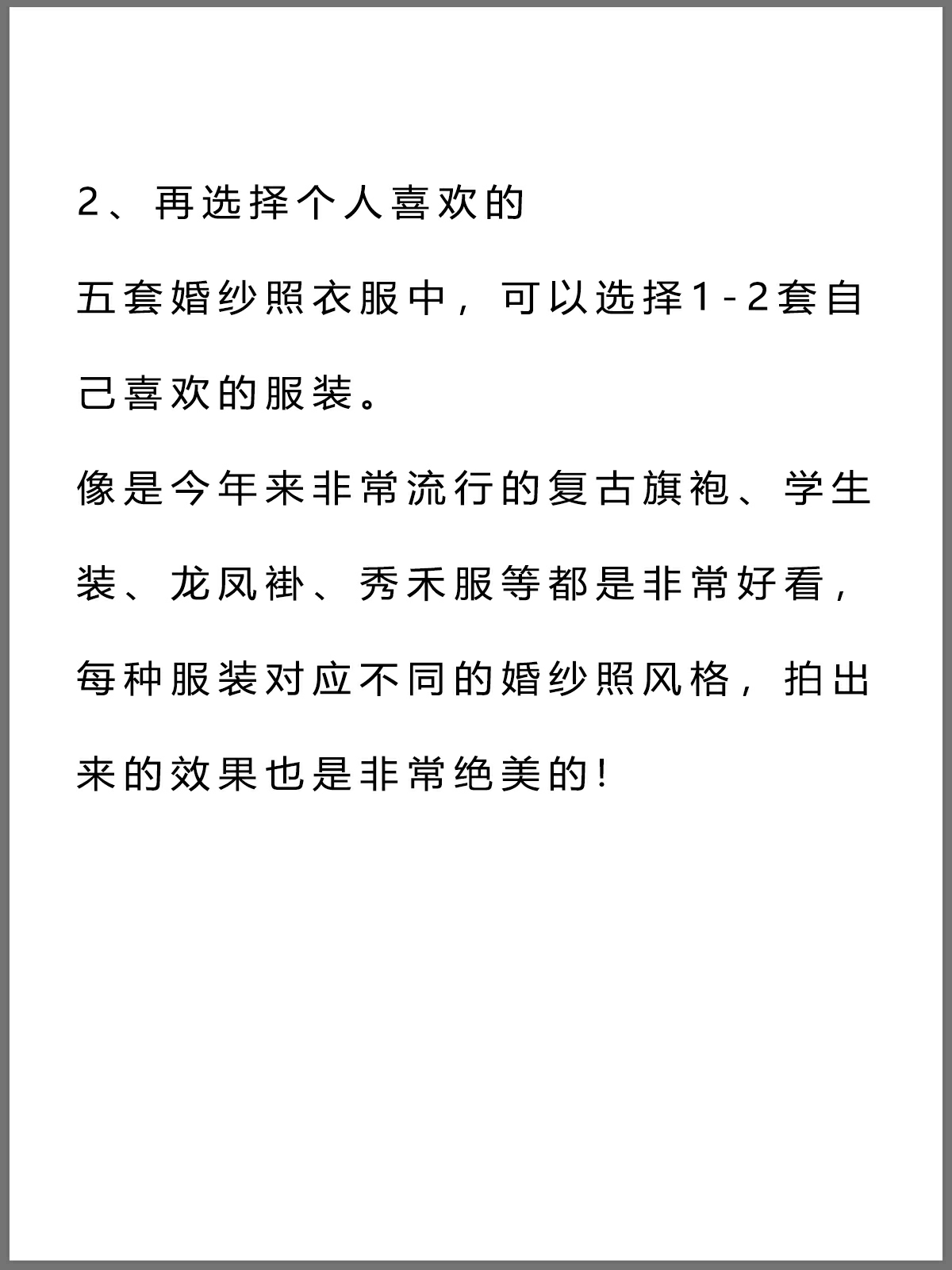 2、再选择个人喜欢的

五套婚纱照衣服中，可以选择1-2套自己喜欢的服装。

像是今年来非常流行的复古旗袍、学生装、龙凤褂、秀禾服等都是非常好看，每种服装对应不同的婚纱照风格，拍出来的效果也是非常绝美的!